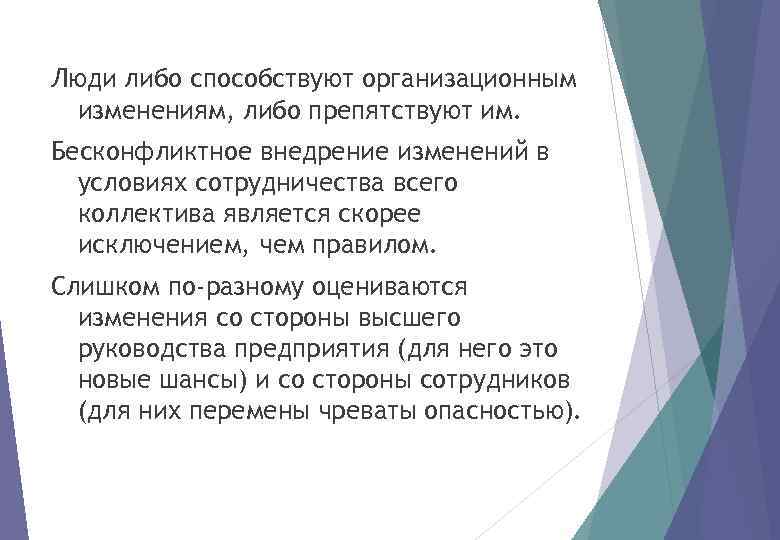 Люди либо способствуют организационным изменениям, либо препятствуют им.

Бесконфликтное внедрение изменений в условиях сотрудничества всего коллектива является скорее исключением, чем правилом.

Слишком по-разному оцениваются изменения со стороны высшего руководства предприятия (для него это новые шансы) и со стороны сотрудников (для них перемены чреваты опасностью).